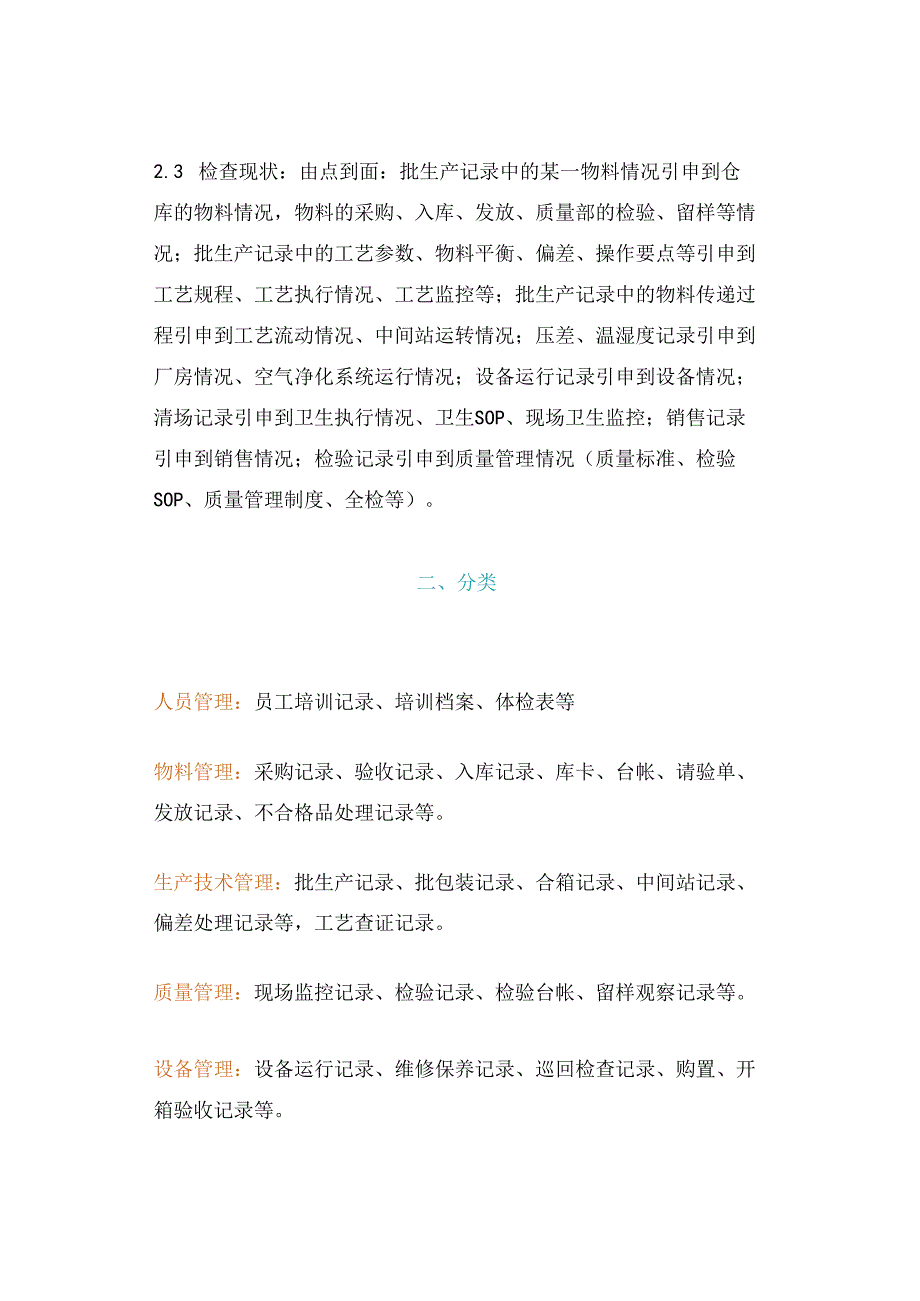 2.3 检查现状：由点到面：批生产记录中的某一物料情况引申到仓库的物料情况，物料的采购、入库、发放、质量部的检验、留样等情况；批生产记录中的工艺参数、物料平衡、偏差、操作要点等引申到工艺规程、工艺执行情况、工艺监控等；批生产记录中的物料传递过程引申到工艺流动情况、中间站运转情况；压差、温湿度记录引申到厂房情况、空气净化系统运行情况；设备运行记录引申到设备情况；清场记录引申到卫生执行情况、卫生SOP、现场卫生监控；销售记录引申到销售情况；检验记录引申到质量管理情况（质量标准、检验SOP、质量管理制度、全检等）。

二、分类

人员管理：员工培训记录、培训档案、体检表等

物料管理：采购记录、验收记录、入库记录、库卡、台帐、请验单、发放记录、不合格品处理记录等。

生产技术管理：批生产记录、批包装记录、合箱记录、中间站记录、偏差处理记录等，工艺查证记录。

质量管理：现场监控记录、检验记录、检验台帐、留样观察记录等。

设备管理：设备运行记录、维修保养记录、巡回检查记录、购置、开箱验收记录等。